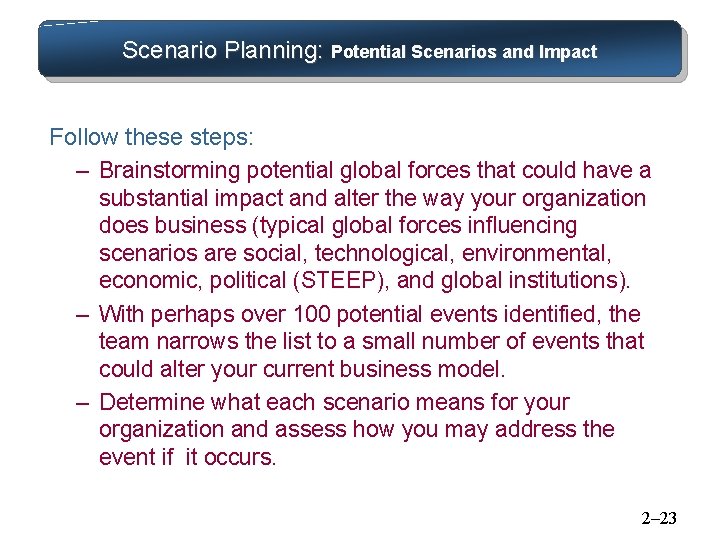 Scenario Planning: Potential Scenarios and Impact

Follow these steps:

– Brainstorming potential global forces that could have a substantial impact and alter the way your organization does business (typical global forces influencing scenarios are social, technological, environmental, economic, political (STEEP), and global institutions).

– With perhaps over 100 potential events identified, the team narrows the list to a small number of events that could alter your current business model.

– Determine what each scenario means for your organization and assess how you may address the event if it occurs.

2–23